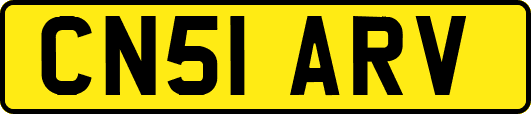 CN51 ARV